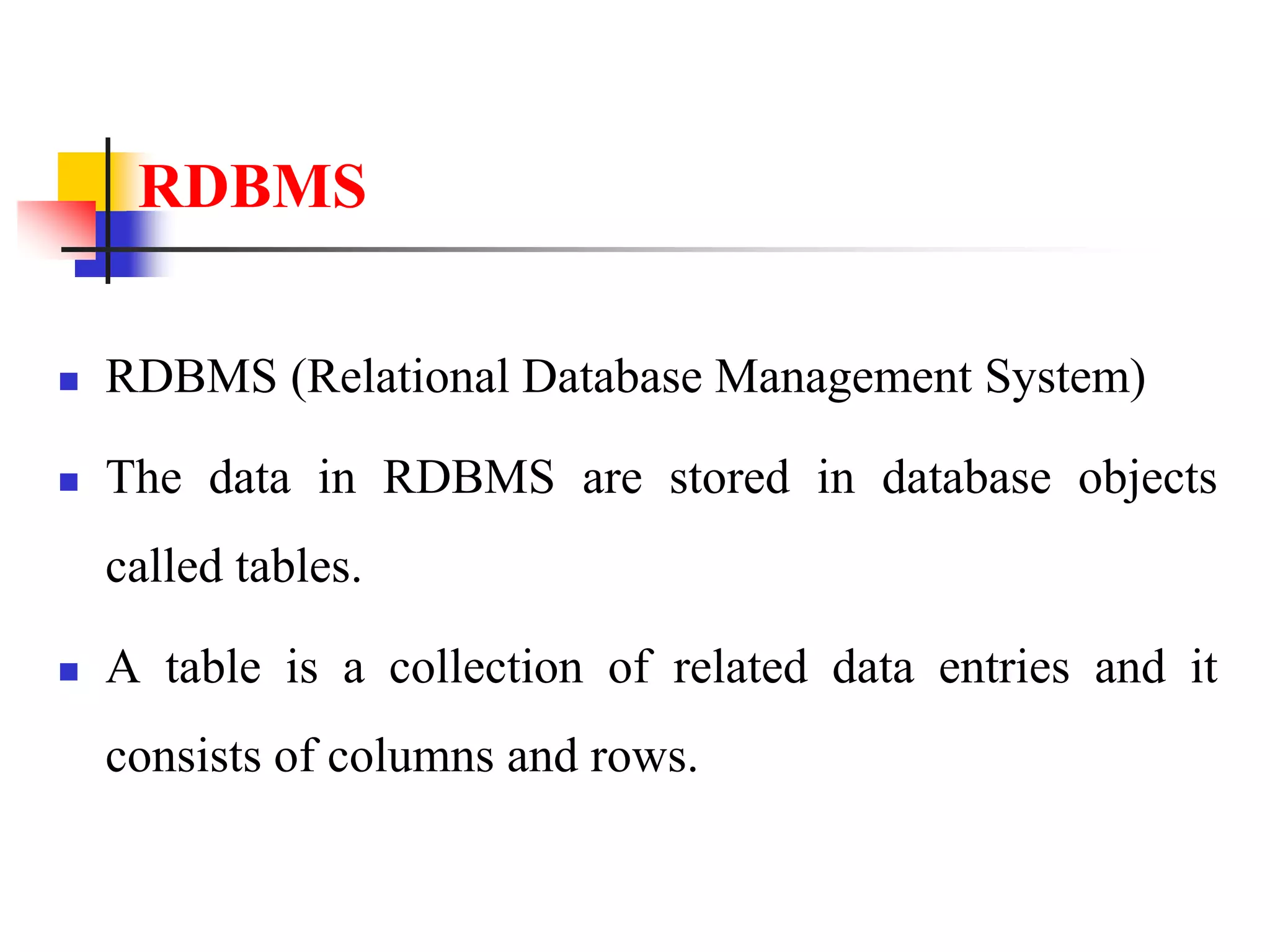 RDBMS

• RDBMS (Relational Database Management System)

• The data in RDBMS are stored in database objects called tables.

• A table is a collection of related data entries and it consists of columns and rows.